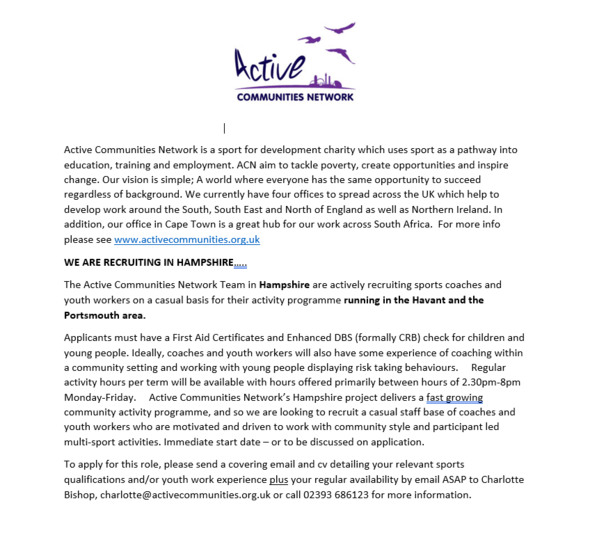 Active
COMMUNITIES NETWORK

Active Communities Network is a sport for development charity which uses sport as a pathway into education, training and employment. ACN aim to tackle poverty, create opportunities and inspire change. Our vision is simple; A world where everyone has the same opportunity to succeed regardless of background. We currently have four offices to spread across the UK which help to develop work around the South, South East and North of England as well as Northern Ireland. In addition, our office in Cape Town is a great hub for our work across South Africa. For more info please see www.activecommunities.org.uk

WE ARE RECRUITING IN HAMPSHIRE.....

The Active Communities Network Team in Hampshire are actively recruiting sports coaches and youth workers on a casual basis for their activity programme running in the Havant and the Portsmouth area.

Applicants must have a First Aid Certificates and Enhanced DBS (formally CRB) check for children and young people. Ideally, coaches and youth workers will also have some experience of coaching within a community setting and working with young people displaying risk taking behaviours. Regular activity hours per term will be available with hours offered primarily between hours of 2.30pm-8pm Monday-Friday. Active Communities Network's Hampshire project delivers a fast growing community activity programme, and so we are looking to recruit a casual staff base of coaches and youth workers who are motivated and driven to work with community style and participant led multi-sport activities. Immediate start date – or to be discussed on application.

To apply for this role, please send a covering email and cv detailing your relevant sports qualifications and/or youth work experience plus your regular availability by email ASAP to Charlotte Bishop, charlotte@activecommunities.org.uk or call 02393 686123 for more information.